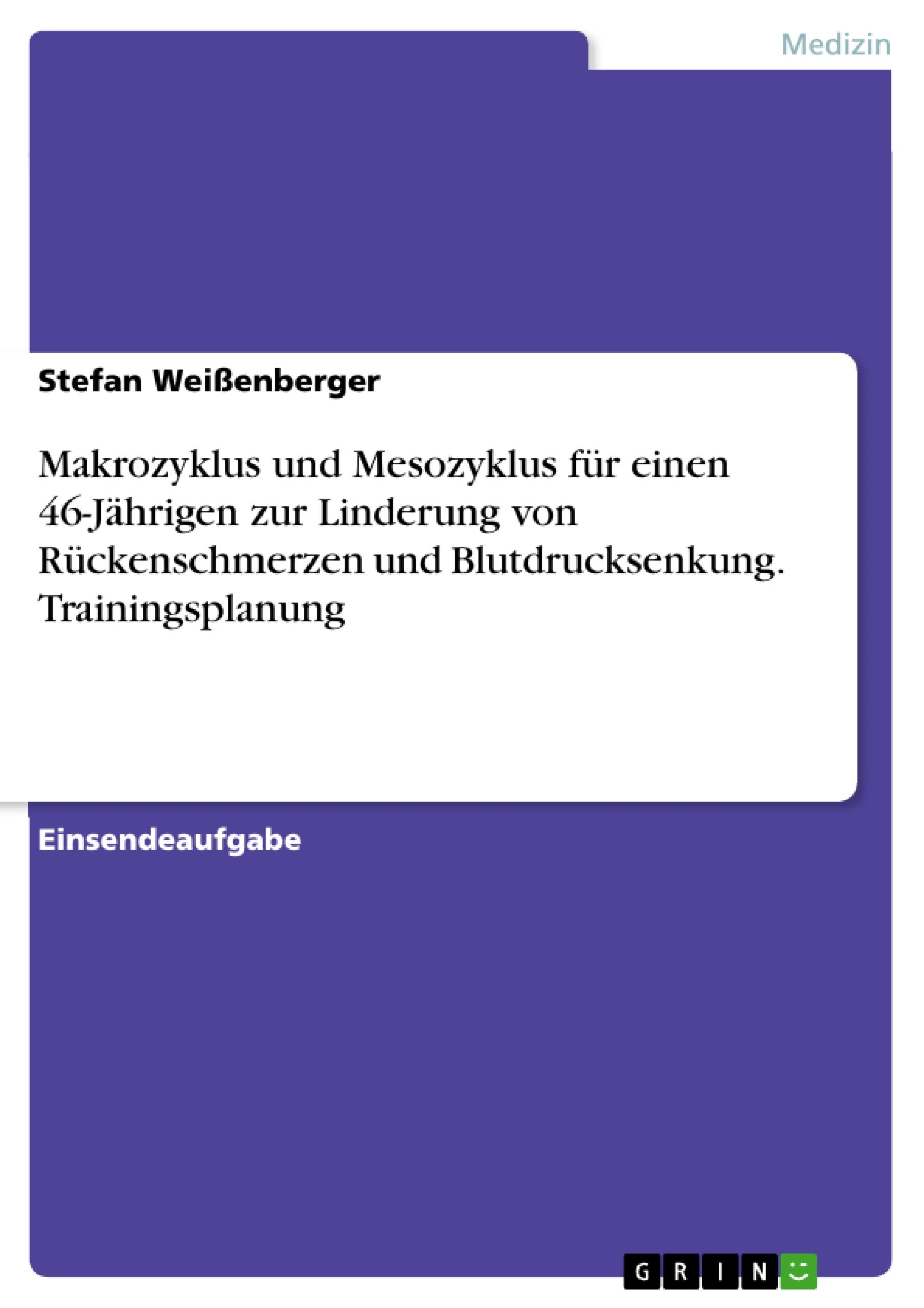 Medizin

Stefan Weißenberger

Makrozyklus und Mesozyklus für einen 46-Jährigen zur Linderung von Rückenschmerzen und Blutdrucksenkung. Trainingsplanung

Einsendeaufgabe

GRIN